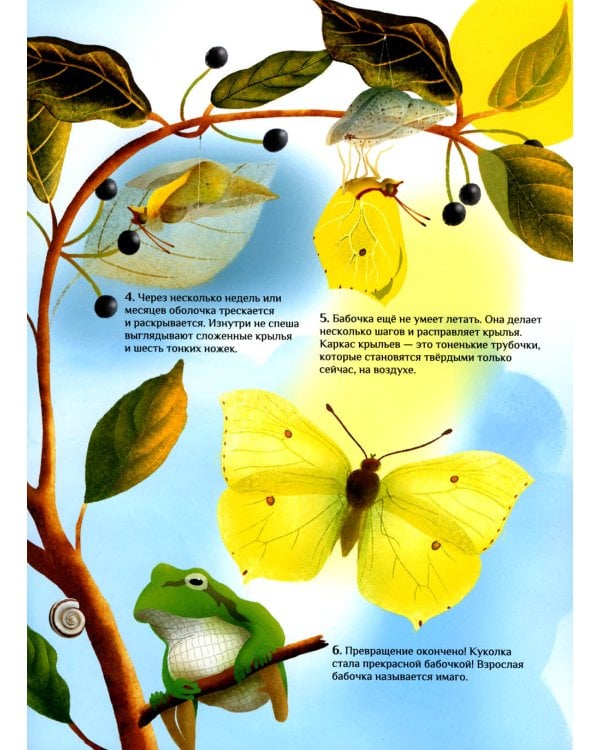 4. Через несколько недель или месяцев оболочка трескается и раскрывается. Изнутри не спеша выглядывают сложенные крылья и шесть тонких ножек.

5. Бабочка ещё не умеет летать. Она делает несколько шагов и расправляет крылья. Каркас крыльев — это тоненькие трубочки, которые становятся твёрдыми только сейчас, на воздухе.

6. Превращение окончено! Куколка стала прекрасной бабочкой! Взрослая бабочка называется имаго.